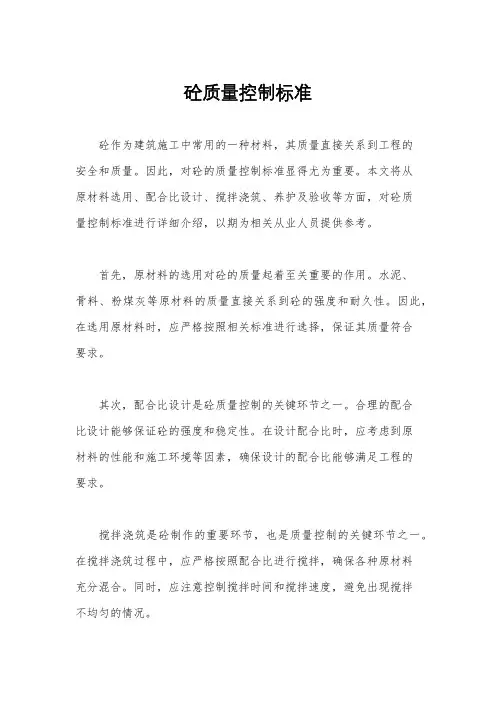 砼质量控制标准

砼作为建筑施工中常用的一种材料，其质量直接关系到工程的安全和质量。因此，对砼的质量控制标准显得尤为重要。本文将从原材料选用、配合比设计、搅拌浇筑、养护及验收等方面，对砼质量控制标准进行详细介绍，以期为相关从业人员提供参考。

首先，原材料的选用对砼的质量起着至关重要的作用。水泥、骨料、粉煤灰等原材料的质量直接关系到砼的强度和耐久性。因此，在选用原材料时，应严格按照相关标准进行选择，保证其质量符合要求。

其次，配合比设计是砼质量控制的关键环节之一。合理的配合比设计能够保证砼的强度和稳定性。在设计配合比时，应考虑到原材料的性能和施工环境等因素，确保设计的配合比能够满足工程的要求。

搅拌浇筑是砼制作的重要环节，也是质量控制的关键环节之一。在搅拌浇筑过程中，应严格按照配合比进行搅拌，确保各种原材料充分混合。同时，应注意控制搅拌时间和搅拌速度，避免出现搅拌不均匀的情况。